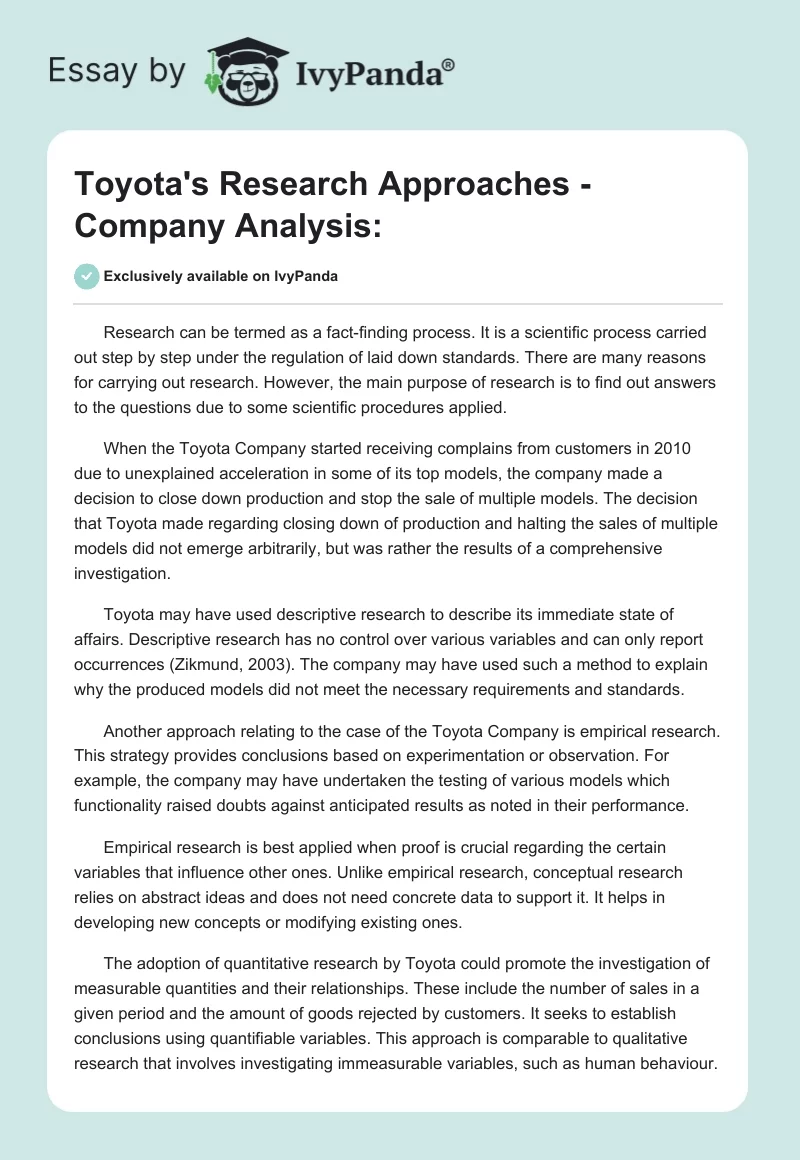 Essay by IvyPanda®

Toyota's Research Approaches - Company Analysis:

Exclusively available on IvyPanda

Research can be termed as a fact-finding process. It is a scientific process carried out step by step under the regulation of laid down standards. There are many reasons for carrying out research. However, the main purpose of research is to find out answers to the questions due to some scientific procedures applied.

When the Toyota Company started receiving complains from customers in 2010 due to unexplained acceleration in some of its top models, the company made a decision to close down production and stop the sale of multiple models. The decision that Toyota made regarding closing down of production and halting the sales of multiple models did not emerge arbitrarily, but was rather the results of a comprehensive investigation.

Toyota may have used descriptive research to describe its immediate state of affairs. Descriptive research has no control over various variables and can only report occurrences (Zikmund, 2003). The company may have used such a method to explain why the produced models did not meet the necessary requirements and standards.

Another approach relating to the case of the Toyota Company is empirical research. This strategy provides conclusions based on experimentation or observation. For example, the company may have undertaken the testing of various models which functionality raised doubts against anticipated results as noted in their performance.

Empirical research is best applied when proof is crucial regarding the certain variables that influence other ones. Unlike empirical research, conceptual research relies on abstract ideas and does not need concrete data to support it. It helps in developing new concepts or modifying existing ones.

The adoption of quantitative research by Toyota could promote the investigation of measurable quantities and their relationships. These include the number of sales in a given period and the amount of goods rejected by customers. It seeks to establish conclusions using quantifiable variables. This approach is comparable to qualitative research that involves investigating immeasurable variables, such as human behaviour.